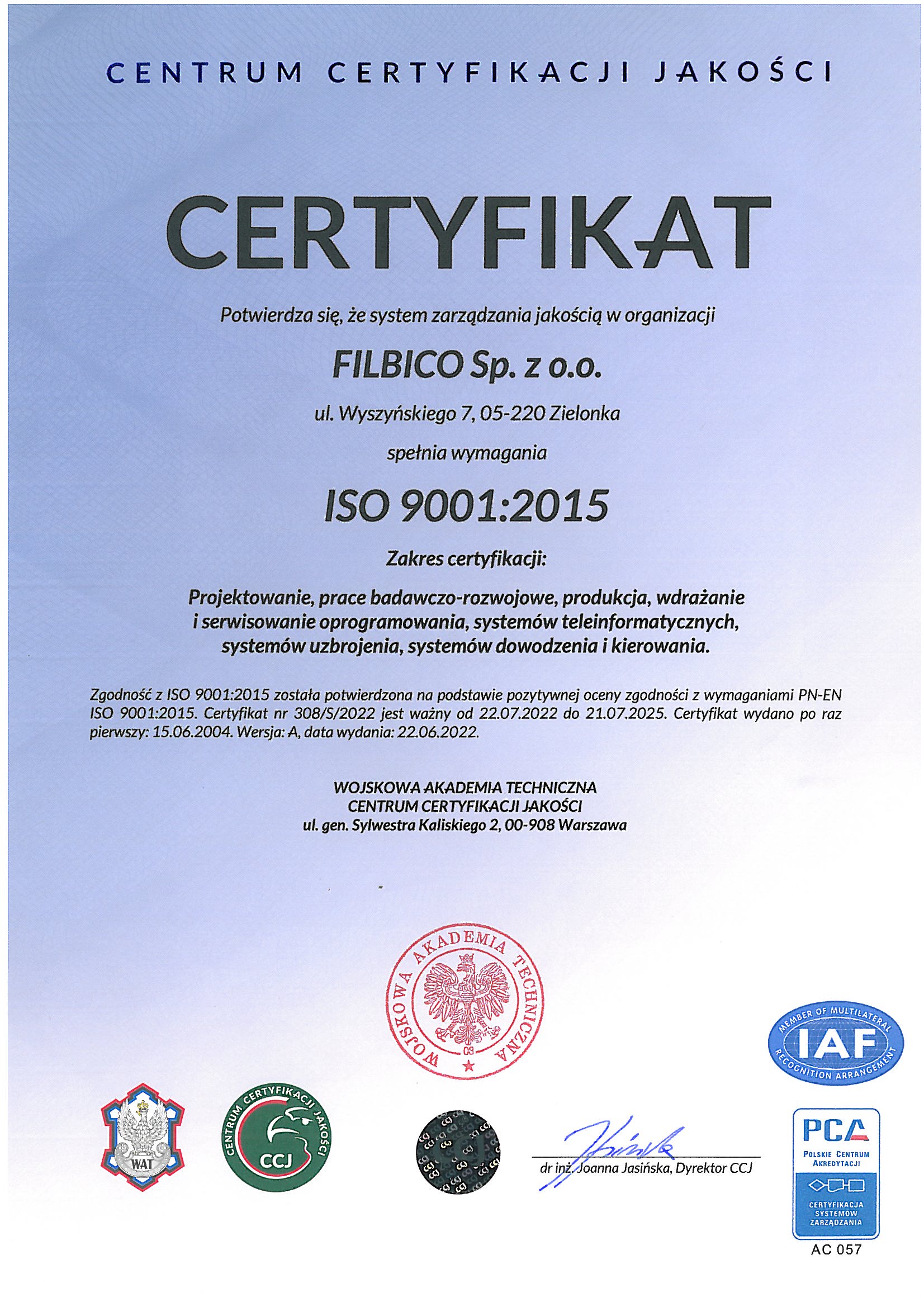 CENTRUM CERTYFIKACJI JAKOŚCI

CERTYFIKAT

Potwierdza się, że system zarządzania jakością w organizacji

FILBICO Sp. z o.o.

ul. Wyszyńskiego 7, 05-220 Zielonka

spełnia wymagania

ISO 9001:2015

Zakres certyfikacji:

Projektowanie, prace badawczo-rozwojowe, produkcja, wdrażanie i serwisowanie oprogramowania, systemów teleinformatycznych, systemów uzbrojenia, systemów dowodzenia i kierowania.

Zgodność z ISO 9001:2015 została potwierdzona na podstawie pozytywnej oceny zgodności z wymaganiami PN-EN ISO 9001:2015. Certyfikat nr 308/S/2022 jest ważny od 22.07.2022 do 21.07.2025. Certyfikat wydano po raz pierwszy: 15.06.2004. Wersja: A, data wydania: 22.06.2022.

WOJSKOWA AKADEMIA TECHNICZNA
CENTRUM CERTYFIKACJI JAKOŚCI
ul. gen. Sylwestra Kaliskiego 2, 00-908 Warszawa

WOJSKOWA AKADEMIA TECHNICZNA
03

MEMBER OF MULTILATERAL IAF RECOGNITION ARRANGEMENT

WAT

CENTRUM CERTYFIKACJI JAKOŚCI CCJ

dr inż. Joanna Jasińska, Dyrektor CCJ

PCA POLSKIE CENTRUM AKREDYTACJI
CERTYFIKACJA SYSTEMÓW ZARZĄDZANIA
AC 057